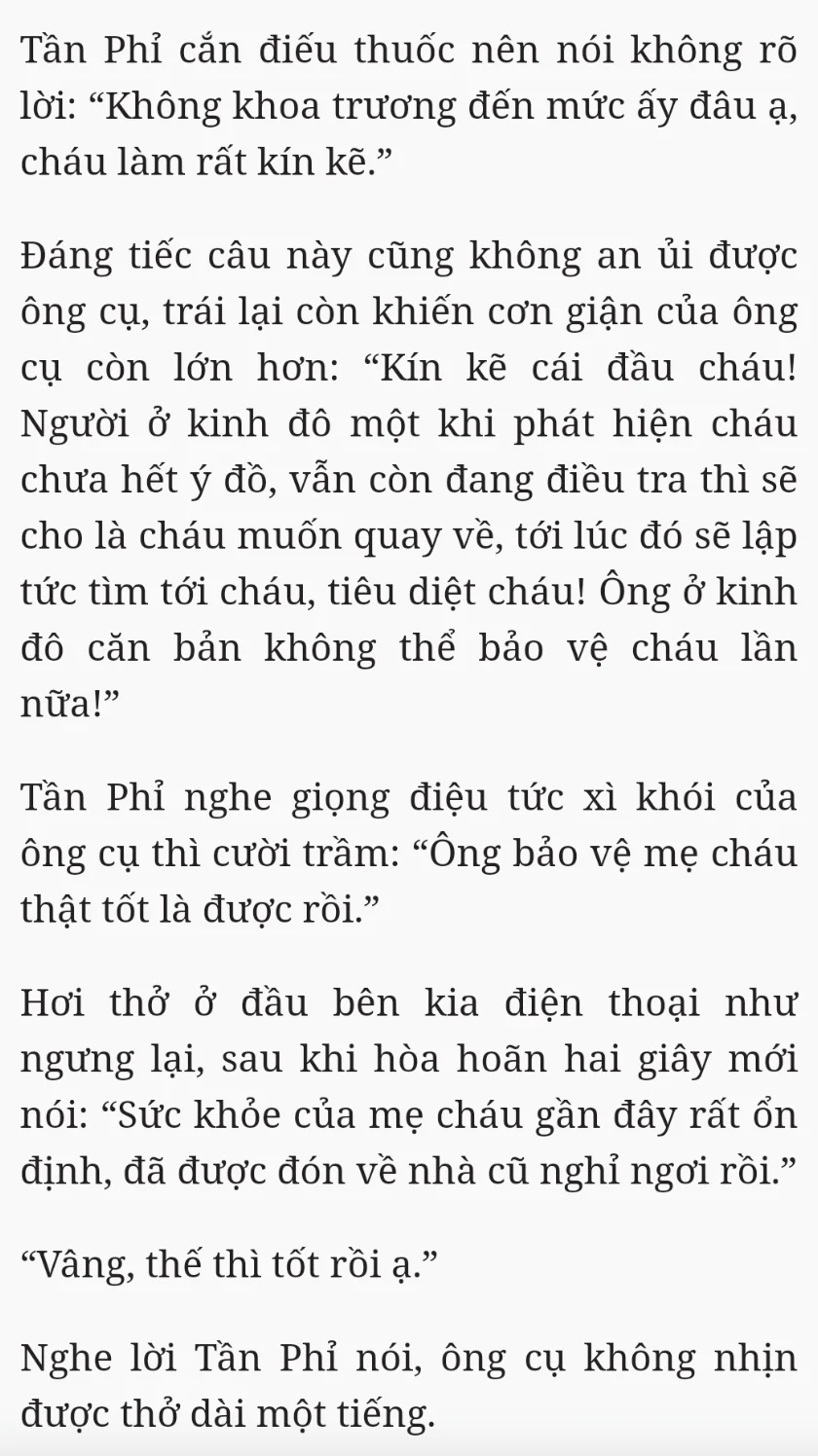 Tần Phỉ cắn điếu thuốc nên nói không rõ lời: “Không khoa trương đến mức ấy đâu ạ, cháu làm rất kín kẽ.”

Đáng tiếc câu này cũng không an ủi được ông cụ, trái lại còn khiến cơn giận của ông cụ còn lớn hơn: “Kín kẽ cái đầu cháu! Người ở kinh đô một khi phát hiện cháu chưa hết ý đồ, vẫn còn đang điều tra thì sẽ cho là cháu muốn quay về, tới lúc đó sẽ lập tức tìm tới cháu, tiêu diệt cháu! Ông ở kinh đô căn bản không thể bảo vệ cháu lần nữa!”

Tần Phỉ nghe giọng điệu tức xì khói của ông cụ thì cười trầm: “Ông bảo vệ mẹ cháu thật tốt là được rồi.”

Hơi thở ở đầu bên kia điện thoại như ngưng lại, sau khi hòa hoãn hai giây mới nói: “Sức khỏe của mẹ cháu gần đây rất ổn định, đã được đón về nhà cũ nghỉ ngơi rồi.”

“Vâng, thế thì tốt rồi ạ.”

Nghe lời Tần Phỉ nói, ông cụ không nhịn được thở dài một tiếng.